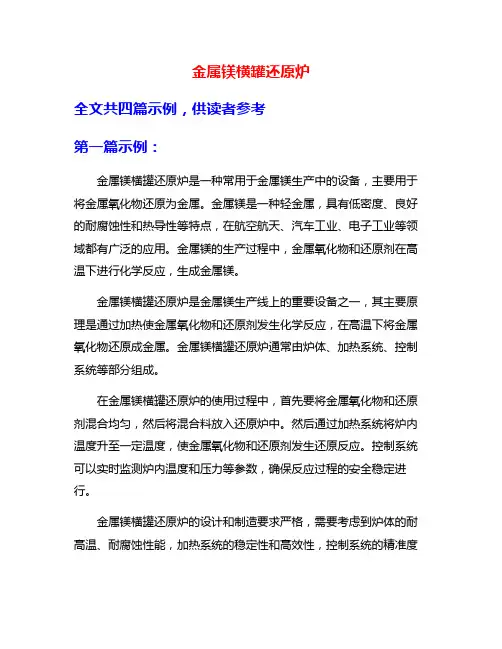 金属镁横罐还原炉

全文共四篇示例，供读者参考

第一篇示例：

金属镁横罐还原炉是一种常用于金属镁生产中的设备，主要用于将金属氧化物还原为金属。金属镁是一种轻金属，具有低密度、良好的耐腐蚀性和热导性等特点，在航空航天、汽车工业、电子工业等领域都有广泛的应用。金属镁的生产过程中，金属氧化物和还原剂在高温下进行化学反应，生成金属镁。

金属镁横罐还原炉是金属镁生产线上的重要设备之一，其主要原理是通过加热使金属氧化物和还原剂发生化学反应，在高温下将金属氧化物还原成金属。金属镁横罐还原炉通常由炉体、加热系统、控制系统等部分组成。

在金属镁横罐还原炉的使用过程中，首先要将金属氧化物和还原剂混合均匀，然后将混合料放入还原炉中。然后通过加热系统将炉内温度升至一定温度，使金属氧化物和还原剂发生还原反应。控制系统可以实时监测炉内温度和压力等参数，确保反应过程的安全稳定进行。

金属镁横罐还原炉的设计和制造要求严格，需要考虑到炉体的耐高温、耐腐蚀性能，加热系统的稳定性和高效性，控制系统的精准度